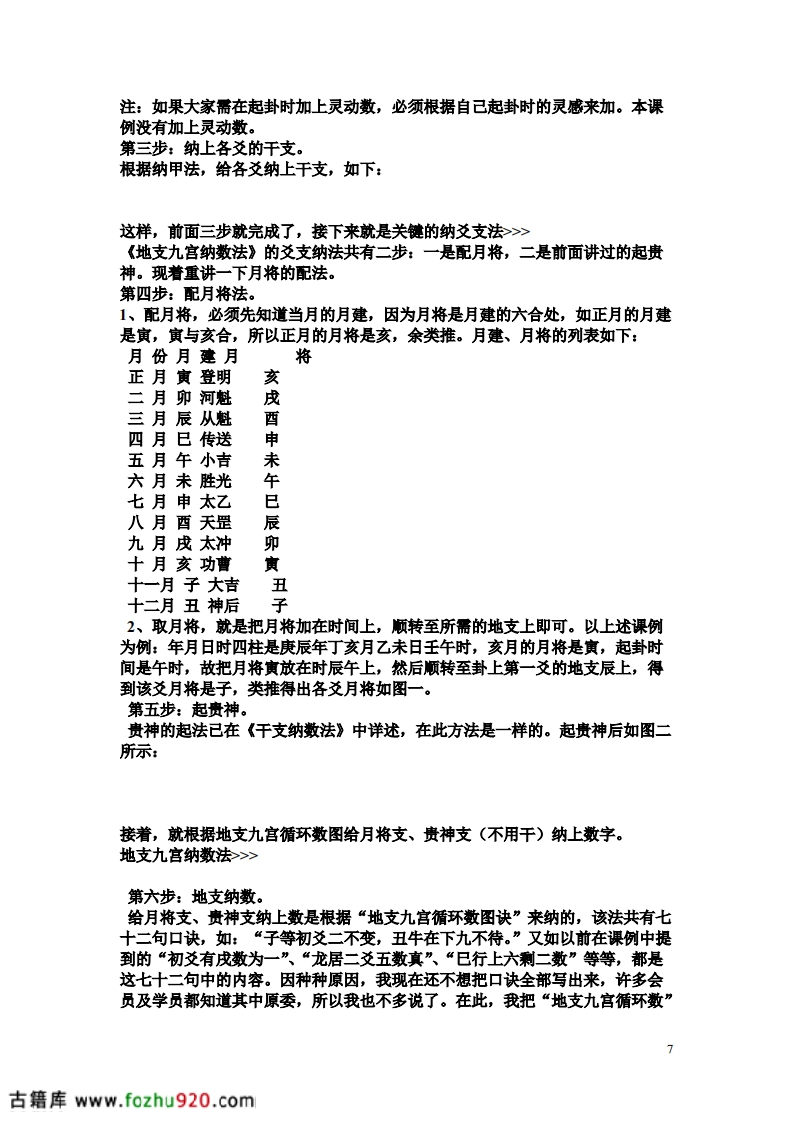 注：如果大家需在起卦时加上灵动数，必须根据自己起卦时的灵感来加。本课例没有加上灵动数。
第三步：纳上各爻的干支。
根据纳甲法，给各爻纳上干支，如下：

这样，前面三步就完成了，接下来就是关键的纳爻支法>>>
《地支九宫纳数法》的爻支纳法共有二步：一是配月将，二是前面讲过的起贵神。现着重讲一下月将的配法。
第四步：配月将法。
1、配月将，必须先知道当月的月建，因为月将是月建的六合处，如正月的月建是寅，寅与亥合，所以正月的月将是亥，余类推。月建、月将的列表如下：
月 份 月 建 月 将
正 月 寅 登明 亥
二 月 卯 河魁 戌
三 月 辰 从魁 酉
四 月 巳 传送 申
五 月 午 小吉 未
六 月 未 胜光 午
七 月 申 太乙 巳
八 月 酉 天罡 辰
九 月 戌 太冲 卯
十 月 亥 功曹 寅
十一月 子 大吉 丑
十二月 丑 神后 子
2、取月将，就是把月将加在时间上，顺转至所需的地支上即可。以上述课例为例：年月日时四柱是庚辰年丁亥月乙未日壬午时，亥月的月将是寅，起卦时间是午时，故把月将寅放在时辰午上，然后顺转至卦上第一爻的地支辰上，得到该爻月将是子，类推得出各爻月将如图一。
第五步：起贵神。
贵神的起法已在《干支纳数法》中详述，在此方法是一样的。起贵神后如图二所示：

接着，就根据地支九宫循环数图给月将支、贵神支（不用干）纳上数字。
地支九宫纳数法>>>

第六步：地支纳数。
给月将支、贵神支纳上数是根据“地支九宫循环数图诀”来纳的，该法共有七十二句口诀，如：“子等初爻二不变，丑牛在下九不待。”又如以前在课例中提到的“初爻有戌数为一”、“龙居二爻五数真”、“巳行上六剩二数”等等，都是这七十二句中的内容。因种种原因，我现在还不想把口诀全部写出来，许多会员及学员都知道其中原委，所以我也不多说了。在此，我把“地支九宫循环数”

7

古籍库 www.fozhu920.com